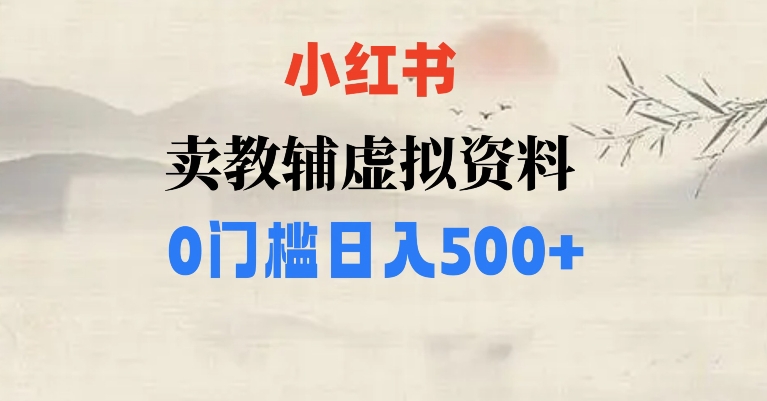 小红书

卖教辅虚拟资料

0门槛日入500+